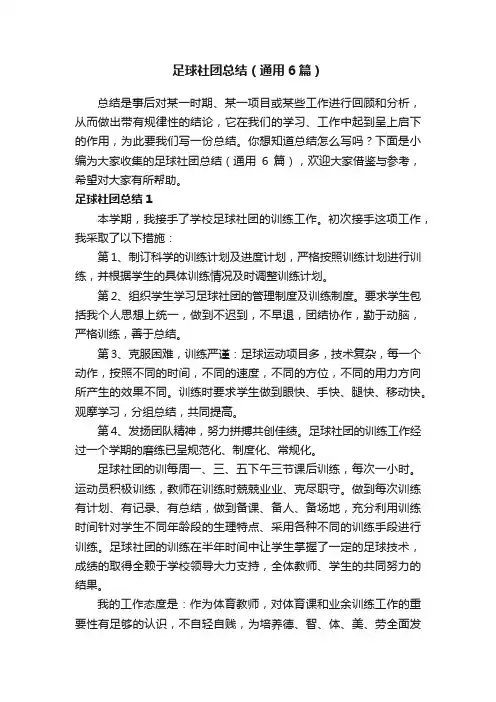 足球社团总结（通用6篇）

总结是事后对某一时期、某一项目或某些工作进行回顾和分析，从而做出带有规律性的结论，它在我们的学习、工作中起到呈上启下的作用，为此要我们写一份总结。你想知道总结怎么写吗？下面是小编为大家收集的足球社团总结（通用 6 篇），欢迎大家借鉴与参考，希望对大家有所帮助。

足球社团总结1

本学期，我接手了学校足球社团的训练工作。初次接手这项工作，我采取了以下措施：

第1、制订科学的训练计划及进度计划，严格按照训练计划进行训练，并根据学生的具体训练情况及时调整训练计划。

第2、组织学生学习足球社团的管理制度及训练制度。要求学生包括我个人思想上统一，做到不迟到，不早退，团结协作，勤于动脑，严格训练，善于总结。

第3、克服困难，训练严谨：足球运动项目多，技术复杂，每一个动作，按照不同的时间，不同的速度，不同的方位，不同的用力方向所产生的效果不同。训练时要求学生做到眼快、手快、腿快、移动快。观摩学习，分组总结，共同提高。

第4、发扬团队精神，努力拼搏共创佳绩。足球社团的训练工作经过一个学期的磨练已呈规范化、制度化、常规化。

足球社团的训每周一、三、五下午三节课后训练，每次一小时。运动员积极训练，教师在训练时兢兢业业、克尽职守。做到每次训练有计划、有记录、有总结，做到备课、备人、备场地，充分利用训练时间针对学生不同年龄段的生理特点、采用各种不同的训练手段进行训练。足球社团的训练在半年时间中让学生掌握了一定的足球技术，成绩的取得全赖于学校领导大力支持，全体教师、学生的共同努力的结果。

我的工作态度是：作为体育教师，对体育课和业余训练工作的重要性有足够的认识，不自轻自贱，为培养德、智、体、美、劳全面发